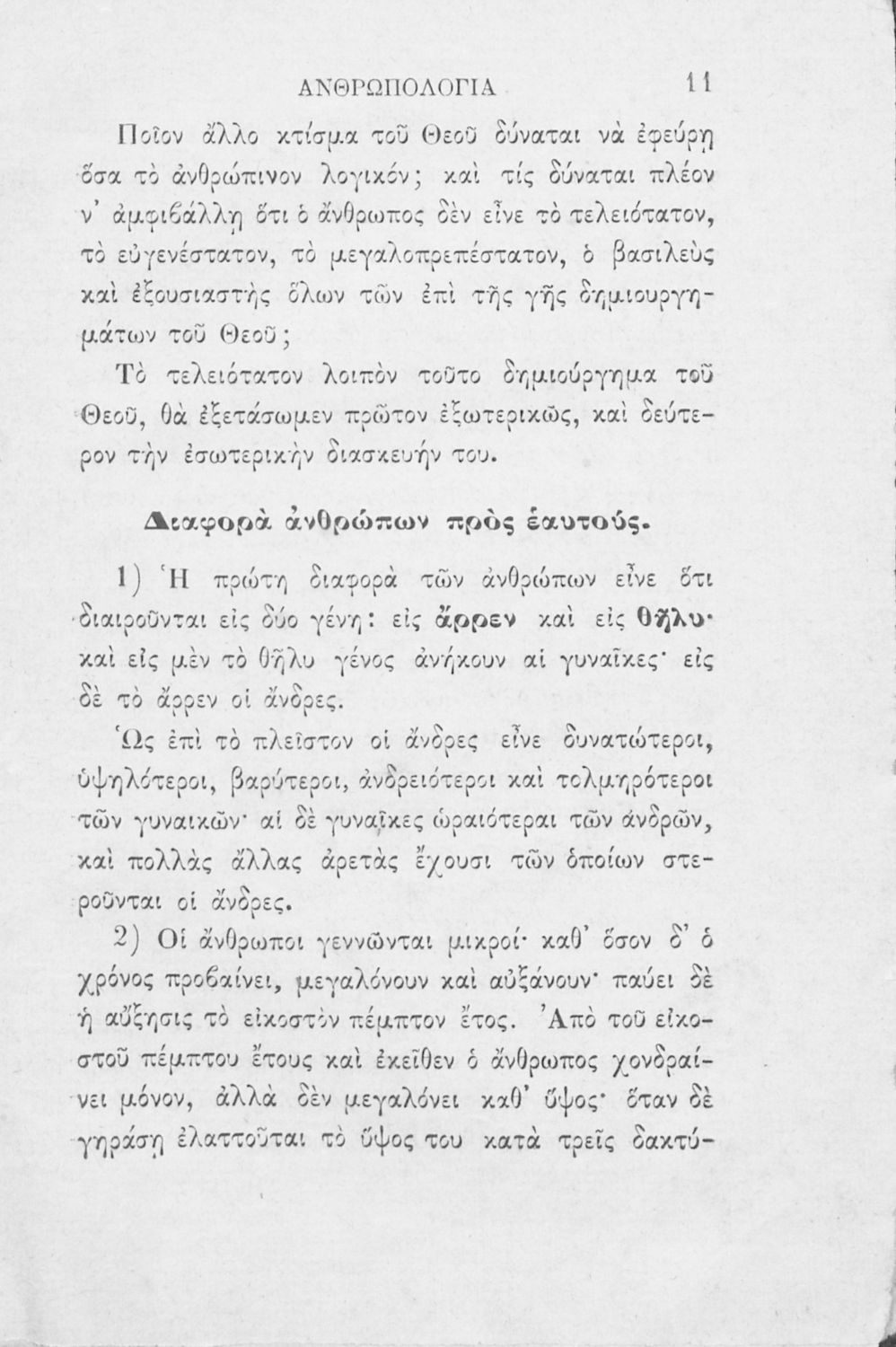 ΑΝΘΡΩΠΟΛΟΓΙΑ 11

Ποῖον ἄλλο κτίσμα τοῦ Θεοῦ δύναται νὰ ἐφεύρῃ ὅσα τὸ ἀνθρώπινον λογικόν; καὶ τίς δύναται πλέον ν' ἀμφιβάλλῃ ὅτι ὁ ἄνθρωπος δὲν εἶνε τὸ τελειότατον, τὸ εὐγενέστατον, τὸ μεγαλοπρεπέστατον, ὁ βασιλεὺς καὶ ἐξουσιαστὴς ὅλων τῶν ἐπὶ τῆς γῆς δημιουργημάτων τοῦ Θεοῦ;

Τὸ τελειότατον λοιπὸν τοῦτο δημιούργημα τοῦ Θεοῦ, θὰ ἐξετάσωμεν πρῶτον ἐξωτερικῶς, καὶ δεύτερον τὴν ἐσωτερικὴν διασκευήν του.

Διαφορὰ ἀνθρώπων πρὸς ἑαυτούς.

1) Ἡ πρώτη διαφορὰ τῶν ἀνθρώπων εἶνε ὅτι διαιροῦνται εἰς δύο γένη: εἰς ἄρρεν καὶ εἰς θῆλυ· καὶ εἰς μὲν τὸ θῆλυ γένος ἀνήκουν αἱ γυναῖκες· εἰς δὲ τὸ ἄρρεν οἱ ἄνδρες.

Ὡς ἐπὶ τὸ πλεῖστον οἱ ἄνδρες εἶνε δυνατώτεροι, ὑψηλότεροι, βαρύτεροι, ἀνδρειότεροι καὶ τολμηρότεροι τῶν γυναικῶν· αἱ δὲ γυναῖκες ὡραιότεραι τῶν ἀνδρῶν, καὶ πολλὰς ἄλλας ἀρετὰς ἔχουσι τῶν ὁποίων στεροῦνται οἱ ἄνδρες.

2) Οἱ ἄνθρωποι γεννῶνται μικροί· καθ' ὅσον δ' ὁ χρόνος προβαίνει, μεγαλόνουν καὶ αὐξάνουν· παύει δὲ ἡ αὔξησις τὸ εἰκοστὸν πέμπτον ἔτος. Ἀπὸ τοῦ εἰκοστοῦ πέμπτου ἔτους καὶ ἐκεῖθεν ὁ ἄνθρωπος χονδραίνει μόνον, ἀλλὰ δὲν μεγαλόνει καθ' ὕψος· ὅταν δὲ γηράσῃ ἐλαττοῦται τὸ ὕψος του κατὰ τρεῖς δακτύ-